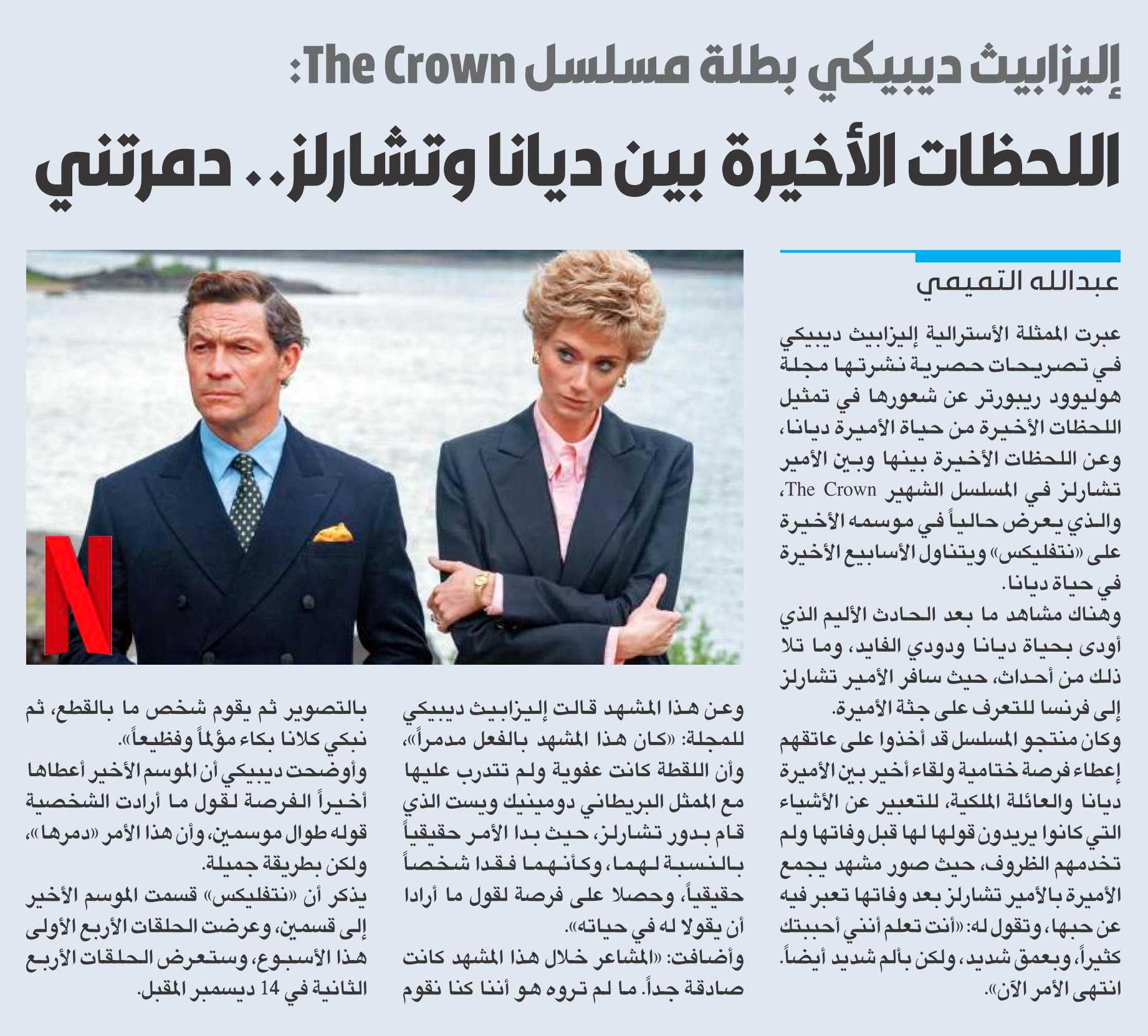 إليزابيث ديبيكي بطلة مسلسل The Crown:

اللحظات الأخيرة بين ديانا وتشارلز.. دمرتني

عبدالله التميمي

عبرت الممثلة الأسترالية إليزابيث ديبيكي في تصريحات حصرية نشرتها مجلة هوليوود ريبورتر عن شعورها في تمثيل اللحظات الأخيرة من حياة الأميرة ديانا، وعن اللحظات الأخيرة بينها وبين الأمير تشارلز في المسلسل الشهير The Crown، والذي يعرض حالياً في موسمه الأخيرة على «نتفليكس» ويتناول الأسابيع الأخيرة في حياة ديانا.

وهناك مشاهد ما بعد الحادث الأليم الذي أودى بحياة ديانا ودودي الفايد، وما تلا ذلك من أحداث، حيث سافر الأمير تشارلز إلى فرنسا للتعرف على جثة الأميرة.

وكان منتجو المسلسل قد أخذوا على عاتقهم إعطاء فرصة ختامية ولقاء أخير بين الأميرة ديانا والعائلة الملكية، للتعبير عن الأشياء التي كانوا يريدون قولها لها قبل وفاتها ولم تخدمهم الظروف، حيث صور مشهد يجمع الأميرة بالأمير تشارلز بعد وفاتها تعبر فيه عن حبها، وتقول له: «أنت تعلم أنني أحببتك كثيراً، وبعمق شديد، ولكن بألم شديد أيضاً. انتهى الأمر الآن».

وعن هذا المشهد قالت إليزابيث ديبيكي للمجلة: «كان هذا المشهد بالفعل مدمراً»، وأن اللقطة كانت عفوية ولم تتدرب عليها مع الممثل البريطاني دومينيك ويست الذي قام بدور تشارلز، حيث بدا الأمر حقيقياً بالنسبة لهما، وكأنهما فقدا شخصاً حقيقياً، وحصلا على فرصة لقول ما أرادا أن يقولا له في حياته».

وأضافت: «المشاعر خلال هذا المشهد كانت صادقة جداً. ما لم تروه هو أننا كنا نقوم بالتصوير ثم يقوم شخص ما بالقطع، ثم نبكي كلانا بكاء مؤلماً وفظيعاً».

وأوضحت ديبيكي أن الموسم الأخير أعطاها أخيراً الفرصة لقول ما أرادت الشخصية قوله طوال موسمين، وأن هذا الأمر «دمرها»، ولكن بطريقة جميلة.

يذكر أن «نتفليكس» قسمت الموسم الأخير إلى قسمين، وعرضت الحلقات الأربع الأولى هذا الأسبوع، وستعرض الحلقات الأربع الثانية في 14 ديسمبر المقبل.